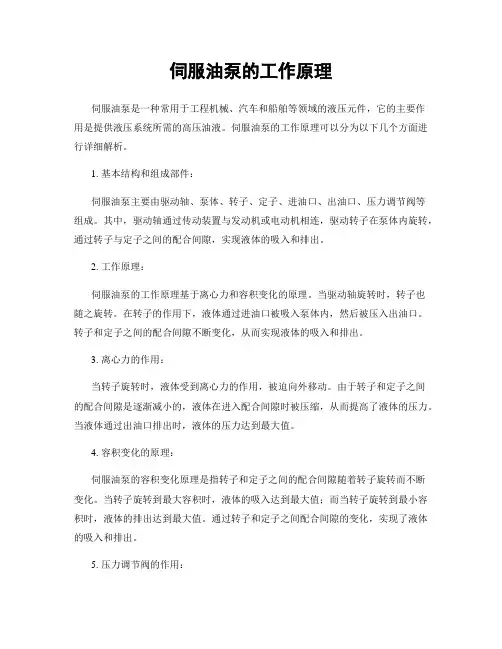 伺服油泵的工作原理

伺服油泵是一种常用于工程机械、汽车和船舶等领域的液压元件，它的主要作用是提供液压系统所需的高压油液。伺服油泵的工作原理可以分为以下几个方面进行详细解析。

1. 基本结构和组成部件：

伺服油泵主要由驱动轴、泵体、转子、定子、进油口、出油口、压力调节阀等组成。其中，驱动轴通过传动装置与发动机或电动机相连，驱动转子在泵体内旋转，通过转子与定子之间的配合间隙，实现液体的吸入和排出。

2. 工作原理：

伺服油泵的工作原理基于离心力和容积变化的原理。当驱动轴旋转时，转子也随之旋转。在转子的作用下，液体通过进油口被吸入泵体内，然后被压入出油口。转子和定子之间的配合间隙不断变化，从而实现液体的吸入和排出。

3. 离心力的作用：

当转子旋转时，液体受到离心力的作用，被迫向外移动。由于转子和定子之间的配合间隙是逐渐减小的，液体在进入配合间隙时被压缩，从而提高了液体的压力。当液体通过出油口排出时，液体的压力达到最大值。

4. 容积变化的原理：

伺服油泵的容积变化原理是指转子和定子之间的配合间隙随着转子旋转而不断变化。当转子旋转到最大容积时，液体的吸入达到最大值；而当转子旋转到最小容积时，液体的排出达到最大值。通过转子和定子之间配合间隙的变化，实现了液体的吸入和排出。

5. 压力调节阀的作用：